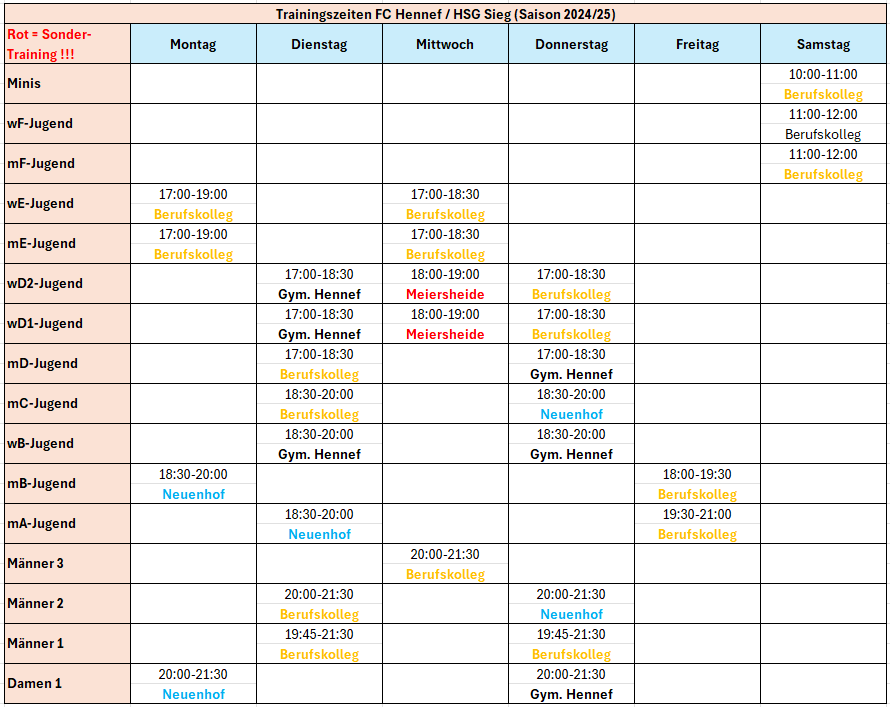 Trainingszeiten FC Hennef / HSG Sieg (Saison 2024/25)

| Rot = Sonder-Training !!! | Montag | Dienstag | Mittwoch | Donnerstag | Freitag | Samstag |
|---|---|---|---|---|---|---|
| Minis | | | | | | 10:00-11:00 Berufskolleg |
| wF-Jugend | | | | | | 11:00-12:00 Berufskolleg |
| mF-Jugend | | | | | | 11:00-12:00 Berufskolleg |
| wE-Jugend | 17:00-19:00 Berufskolleg | | 17:00-18:30 Berufskolleg | | | |
| mE-Jugend | 17:00-19:00 Berufskolleg | | 17:00-18:30 Berufskolleg | | | |
| wD2-Jugend | | 17:00-18:30 Gym. Hennef | 18:00-19:00 Meiersheide | 17:00-18:30 Berufskolleg | | |
| wD1-Jugend | | 17:00-18:30 Gym. Hennef | 18:00-19:00 Meiersheide | 17:00-18:30 Berufskolleg | | |
| mD-Jugend | | 17:00-18:30 Berufskolleg | | 17:00-18:30 Gym. Hennef | | |
| mC-Jugend | | 18:30-20:00 Berufskolleg | | 18:30-20:00 Neuenhof | | |
| wB-Jugend | | 18:30-20:00 Gym. Hennef | | 18:30-20:00 Gym. Hennef | | |
| mB-Jugend | 18:30-20:00 Neuenhof | | | | 18:00-19:30 Berufskolleg | |
| mA-Jugend | | 18:30-20:00 Neuenhof | | | 19:30-21:00 Berufskolleg | |
| Männer 3 | | | 20:00-21:30 Berufskolleg | | | |
| Männer 2 | | 20:00-21:30 Berufskolleg | | 20:00-21:30 Neuenhof | | |
| Männer 1 | | 19:45-21:30 Berufskolleg | | 19:45-21:30 Berufskolleg | | |
| Damen 1 | 20:00-21:30 Neuenhof | | | 20:00-21:30 Gym. Hennef | | |